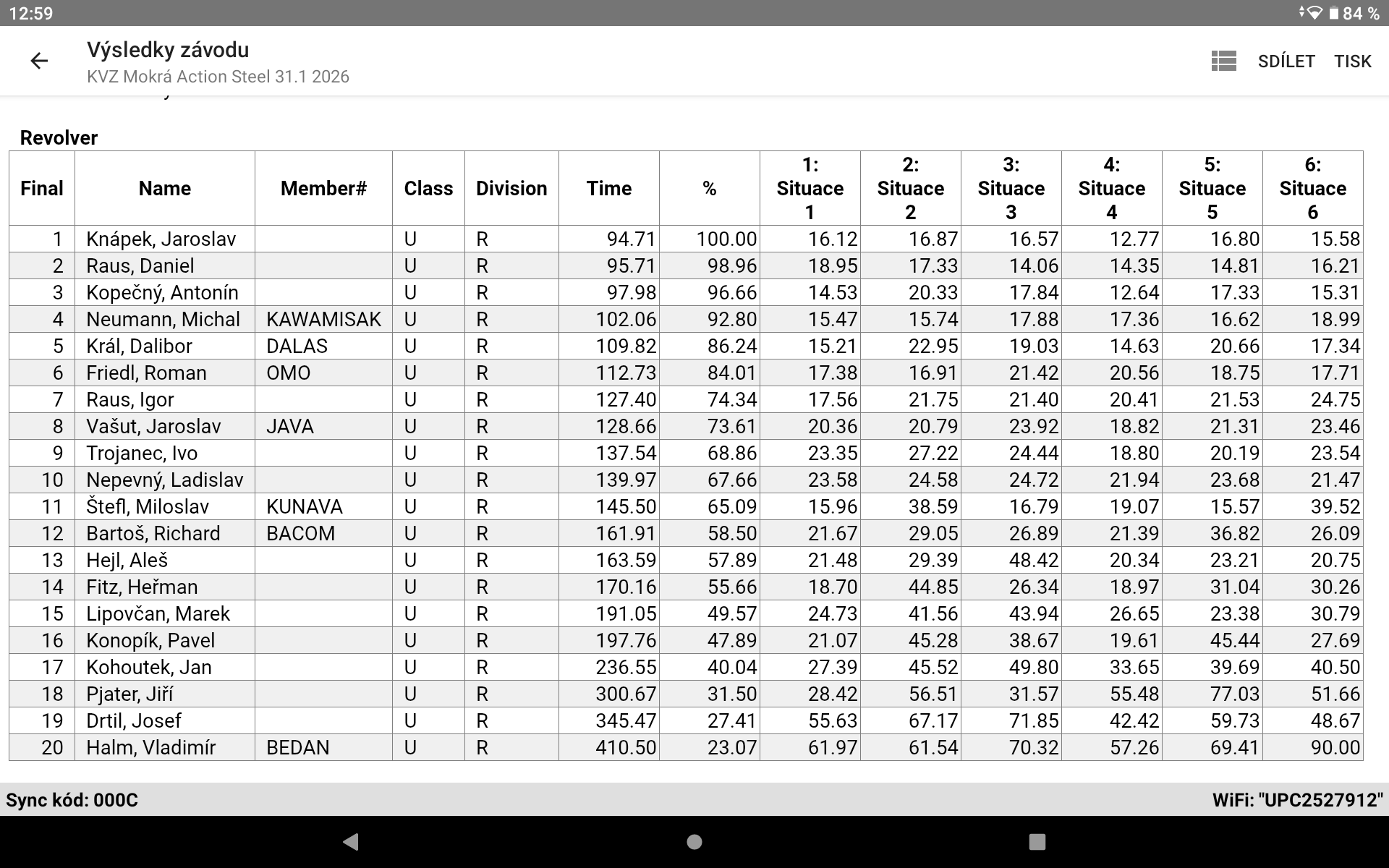 12:59

84 %

Výsledky závodu
KVZ Mokrá Action Steel 31.1 2026

SDÍLET TISK

Revolver

| Final | Name | Member# | Class | Division | Time | % | 1: Situace 1 | 2: Situace 2 | 3: Situace 3 | 4: Situace 4 | 5: Situace 5 | 6: Situace 6 |
|---|---|---|---|---|---|---|---|---|---|---|---|---|
| 1 | Knápek, Jaroslav | | U | R | 94.71 | 100.00 | 16.12 | 16.87 | 16.57 | 12.77 | 16.80 | 15.58 |
| 2 | Raus, Daniel | | U | R | 95.71 | 98.96 | 18.95 | 17.33 | 14.06 | 14.35 | 14.81 | 16.21 |
| 3 | Kopečný, Antonín | | U | R | 97.98 | 96.66 | 14.53 | 20.33 | 17.84 | 12.64 | 17.33 | 15.31 |
| 4 | Neumann, Michal | KAWAMISAK | U | R | 102.06 | 92.80 | 15.47 | 15.74 | 17.88 | 17.36 | 16.62 | 18.99 |
| 5 | Král, Dalibor | DALAS | U | R | 109.82 | 86.24 | 15.21 | 22.95 | 19.03 | 14.63 | 20.66 | 17.34 |
| 6 | Friedl, Roman | OMO | U | R | 112.73 | 84.01 | 17.38 | 16.91 | 21.42 | 20.56 | 18.75 | 17.71 |
| 7 | Raus, Igor | | U | R | 127.40 | 74.34 | 17.56 | 21.75 | 21.40 | 20.41 | 21.53 | 24.75 |
| 8 | Vašut, Jaroslav | JAVA | U | R | 128.66 | 73.61 | 20.36 | 20.79 | 23.92 | 18.82 | 21.31 | 23.46 |
| 9 | Trojanec, Ivo | | U | R | 137.54 | 68.86 | 23.35 | 27.22 | 24.44 | 18.80 | 20.19 | 23.54 |
| 10 | Nepevný, Ladislav | | U | R | 139.97 | 67.66 | 23.58 | 24.58 | 24.72 | 21.94 | 23.68 | 21.47 |
| 11 | Štefl, Miloslav | KUNAVA | U | R | 145.50 | 65.09 | 15.96 | 38.59 | 16.79 | 19.07 | 15.57 | 39.52 |
| 12 | Bartoš, Richard | BACOM | U | R | 161.91 | 58.50 | 21.67 | 29.05 | 26.89 | 21.39 | 36.82 | 26.09 |
| 13 | Hejl, Aleš | | U | R | 163.59 | 57.89 | 21.48 | 29.39 | 48.42 | 20.34 | 23.21 | 20.75 |
| 14 | Fitz, Heřman | | U | R | 170.16 | 55.66 | 18.70 | 44.85 | 26.34 | 18.97 | 31.04 | 30.26 |
| 15 | Lipovčan, Marek | | U | R | 191.05 | 49.57 | 24.73 | 41.56 | 43.94 | 26.65 | 23.38 | 30.79 |
| 16 | Konopík, Pavel | | U | R | 197.76 | 47.89 | 21.07 | 45.28 | 38.67 | 19.61 | 45.44 | 27.69 |
| 17 | Kohoutek, Jan | | U | R | 236.55 | 40.04 | 27.39 | 45.52 | 49.80 | 33.65 | 39.69 | 40.50 |
| 18 | Pjater, Jiří | | U | R | 300.67 | 31.50 | 28.42 | 56.51 | 31.57 | 55.48 | 77.03 | 51.66 |
| 19 | Drtil, Josef | | U | R | 345.47 | 27.41 | 55.63 | 67.17 | 71.85 | 42.42 | 59.73 | 48.67 |
| 20 | Halm, Vladimír | BEDAN | U | R | 410.50 | 23.07 | 61.97 | 61.54 | 70.32 | 57.26 | 69.41 | 90.00 |

Sync kód: 000C
WiFi: "UPC2527912"